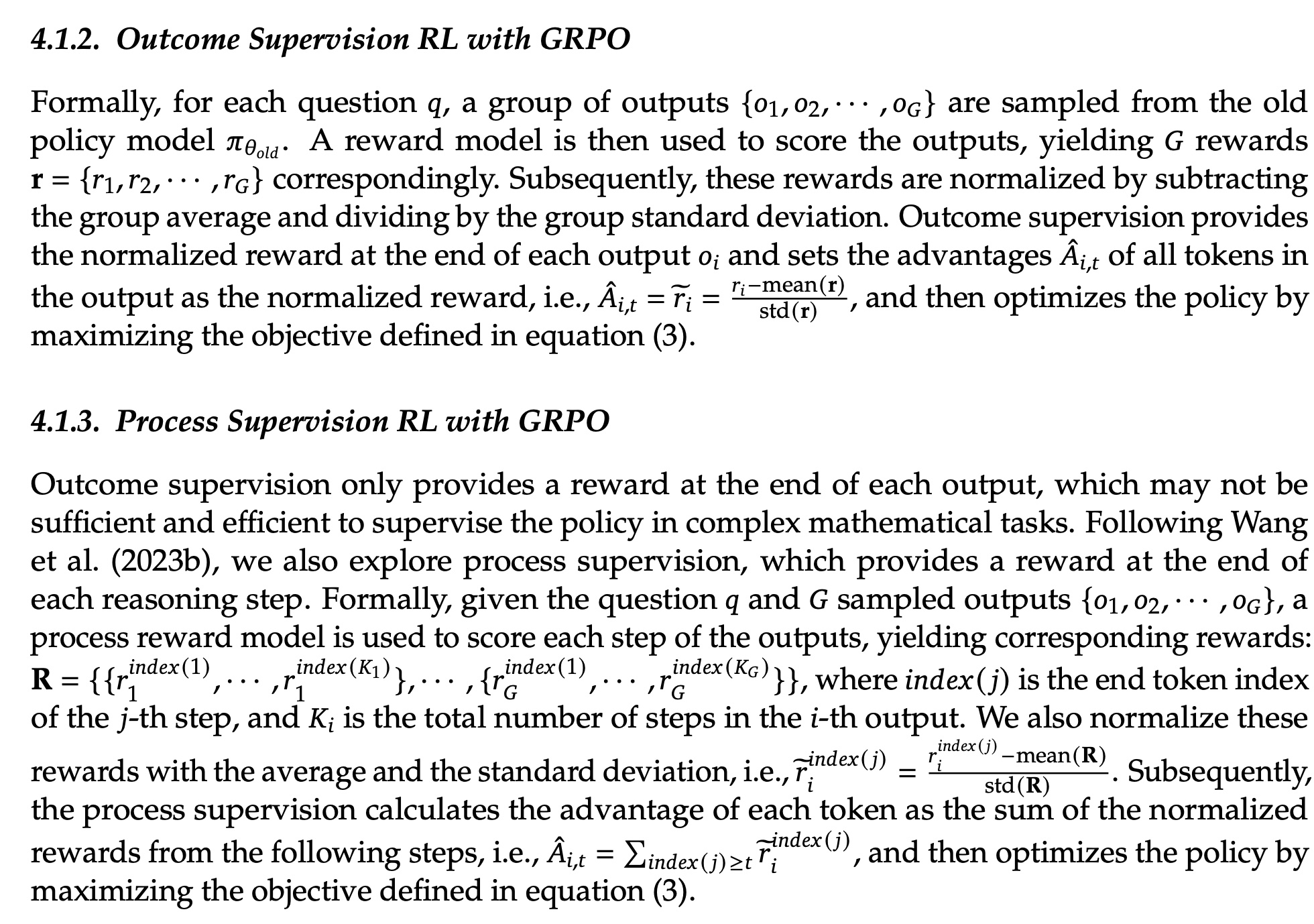 4.1.2. Outcome Supervision RL with GRPO

Formally, for each question $q$, a group of outputs $\{o_1, o_2, \cdots, o_G\}$ are sampled from the old policy model $\pi_{\theta_{old}}$. A reward model is then used to score the outputs, yielding $G$ rewards $\mathbf{r} = \{r_1, r_2, \cdots, r_G\}$ correspondingly. Subsequently, these rewards are normalized by subtracting the group average and dividing by the group standard deviation. Outcome supervision provides the normalized reward at the end of each output $o_i$ and sets the advantages $\hat{A}_{i,t}$ of all tokens in the output as the normalized reward, i.e., $\hat{A}_{i,t} = \widetilde{r}_i = \frac{r_i - \text{mean}(\mathbf{r})}{\text{std}(\mathbf{r})}$, and then optimizes the policy by maximizing the objective defined in equation (3).

4.1.3. Process Supervision RL with GRPO

Outcome supervision only provides a reward at the end of each output, which may not be sufficient and efficient to supervise the policy in complex mathematical tasks. Following Wang et al. (2023b), we also explore process supervision, which provides a reward at the end of each reasoning step. Formally, given the question $q$ and $G$ sampled outputs $\{o_1, o_2, \cdots, o_G\}$, a process reward model is used to score each step of the outputs, yielding corresponding rewards: $\mathbf{R} = \{\{r_1^{index(1)}, \cdots, r_1^{index(K_1)}\}, \cdots, \{r_G^{index(1)}, \cdots, r_G^{index(K_G)}\}\}$, where $index(j)$ is the end token index of the $j$-th step, and $K_i$ is the total number of steps in the $i$-th output. We also normalize these rewards with the average and the standard deviation, i.e., $\widetilde{r}_i^{index(j)} = \frac{r_i^{index(j)} - \text{mean}(\mathbf{R})}{\text{std}(\mathbf{R})}$. Subsequently, the process supervision calculates the advantage of each token as the sum of the normalized rewards from the following steps, i.e., $\hat{A}_{i,t} = \sum_{index(j) \geq t} \widetilde{r}_i^{index(j)}$, and then optimizes the policy by maximizing the objective defined in equation (3).